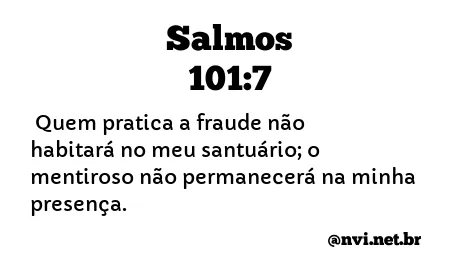 Salmos
101:7

Quem pratica a fraude não habitará no meu santuário; o mentiroso não permanecerá na minha presença.

@nvi.net.br